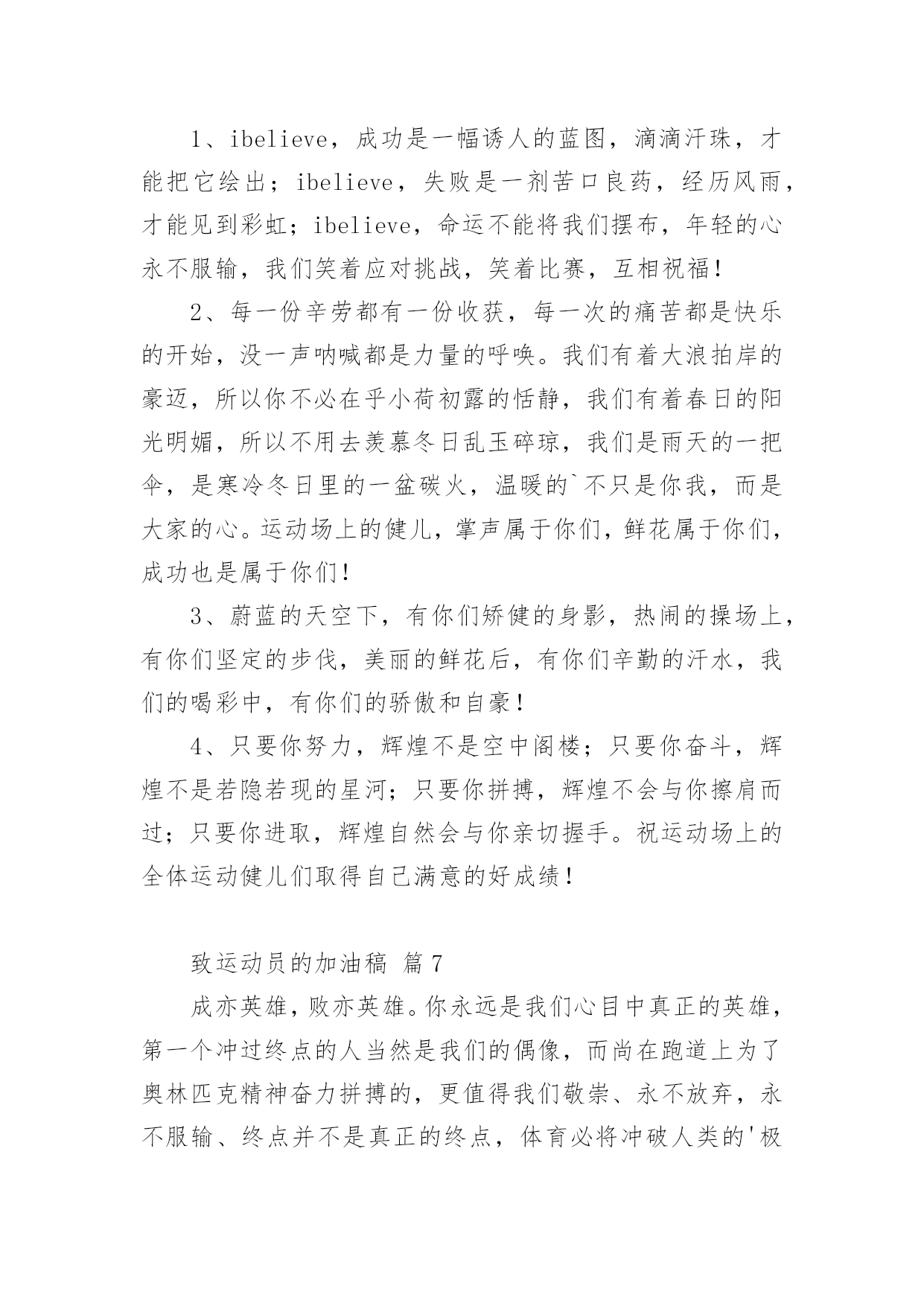 1、ibelieve，成功是一幅诱人的蓝图，滴滴汗珠，才能把它绘出；ibelieve，失败是一剂苦口良药，经历风雨，才能见到彩虹；ibelieve，命运不能将我们摆布，年轻的心永不服输，我们笑着应对挑战，笑着比赛，互相祝福！

2、每一份辛劳都有一份收获，每一次的痛苦都是快乐的开始，没一声呐喊都是力量的呼唤。我们有着大浪拍岸的豪迈，所以你不必在乎小荷初露的恬静，我们有着春日的阳光明媚，所以不用去羡慕冬日乱玉碎琼，我们是雨天的一把伞，是寒冷冬日里的一盆碳火，温暖的`不只是你我，而是大家的心。运动场上的健儿，掌声属于你们，鲜花属于你们，成功也是属于你们！

3、蔚蓝的天空下，有你们矫健的身影，热闹的操场上，有你们坚定的步伐，美丽的鲜花后，有你们辛勤的汗水，我们的喝彩中，有你们的骄傲和自豪！

4、只要你努力，辉煌不是空中阁楼；只要你奋斗，辉煌不是若隐若现的星河；只要你拼搏，辉煌不会与你擦肩而过；只要你进取，辉煌自然会与你亲切握手。祝运动场上的全体运动健儿们取得自己满意的好成绩！

致运动员的加油稿 篇7

成亦英雄，败亦英雄。你永远是我们心目中真正的英雄，第一个冲过终点的人当然是我们的偶像，而尚在跑道上为了奥林匹克精神奋力拼搏的，更值得我们敬崇、永不放弃，永不服输、终点并不是真正的终点，体育必将冲破人类的'极